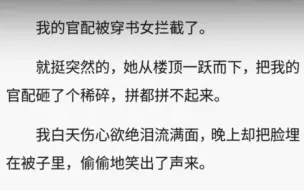 我的官配被穿书女拦截了。

就挺突然的，她从楼顶一跃而下，把我的官配砸了个稀碎，拼都拼不起来。

我白天伤心欲绝泪流满面，晚上却把脸埋在被子里，偷偷地笑出了声来。